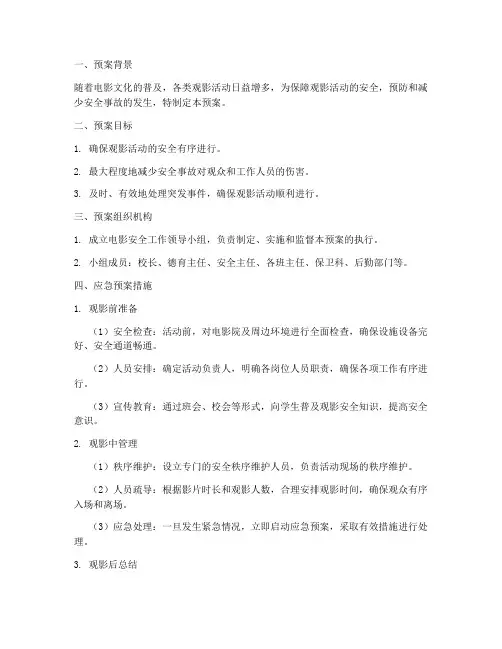 一、预案背景

随着电影文化的普及，各类观影活动日益增多，为保障观影活动的安全，预防和减少安全事故的发生，特制定本预案。

二、预案目标

1. 确保观影活动的安全有序进行。

2. 最大程度地减少安全事故对观众和工作人员的伤害。

3. 及时、有效地处理突发事件，确保观影活动顺利进行。

三、预案组织机构

1. 成立电影安全工作领导小组，负责制定、实施和监督本预案的执行。

2. 小组成员：校长、德育主任、安全主任、各班主任、保卫科、后勤部门等。

四、应急预案措施

1. 观影前准备

（1）安全检查：活动前，对电影院及周边环境进行全面检查，确保设施设备完好、安全通道畅通。

（2）人员安排：确定活动负责人，明确各岗位人员职责，确保各项工作有序进行。

（3）宣传教育：通过班会、校会等形式，向学生普及观影安全知识，提高安全意识。

2. 观影中管理

（1）秩序维护：设立专门的安全秩序维护人员，负责活动现场的秩序维护。

（2）人员疏导：根据影片时长和观影人数，合理安排观影时间，确保观众有序入场和离场。

（3）应急处理：一旦发生紧急情况，立即启动应急预案，采取有效措施进行处理。

3. 观影后总结